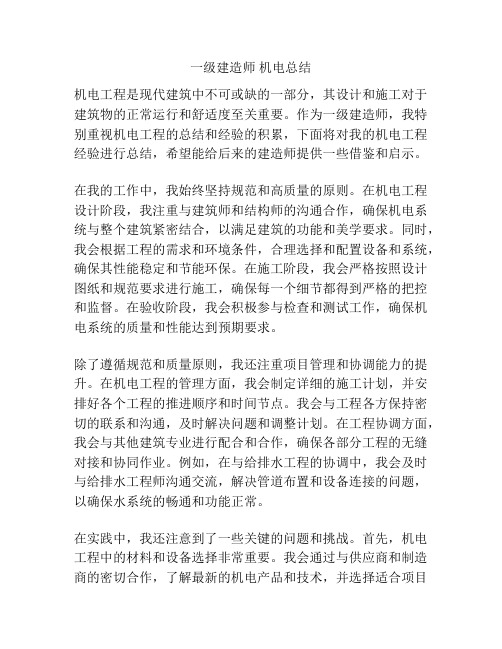 一级建造师 机电总结

机电工程是现代建筑中不可或缺的一部分，其设计和施工对于建筑物的正常运行和舒适度至关重要。作为一级建造师，我特别重视机电工程的总结和经验的积累，下面将对我的机电工程经验进行总结，希望能给后来的建造师提供一些借鉴和启示。

在我的工作中，我始终坚持规范和高质量的原则。在机电工程设计阶段，我注重与建筑师和结构师的沟通合作，确保机电系统与整个建筑紧密结合，以满足建筑的功能和美学要求。同时，我会根据工程的需求和环境条件，合理选择和配置设备和系统，确保其性能稳定和节能环保。在施工阶段，我会严格按照设计图纸和规范要求进行施工，确保每一个细节都得到严格的把控和监督。在验收阶段，我会积极参与检查和测试工作，确保机电系统的质量和性能达到预期要求。

除了遵循规范和质量原则，我还注重项目管理和协调能力的提升。在机电工程的管理方面，我会制定详细的施工计划，并安排好各个工程的推进顺序和时间节点。我会与工程各方保持密切的联系和沟通，及时解决问题和调整计划。在工程协调方面，我会与其他建筑专业进行配合和合作，确保各部分工程的无缝对接和协同作业。例如，在与给排水工程的协调中，我会及时与给排水工程师沟通交流，解决管道布置和设备连接的问题，以确保水系统的畅通和功能正常。

在实践中，我还注意到了一些关键的问题和挑战。首先，机电工程中的材料和设备选择非常重要。我会通过与供应商和制造商的密切合作，了解最新的机电产品和技术，并选择适合项目